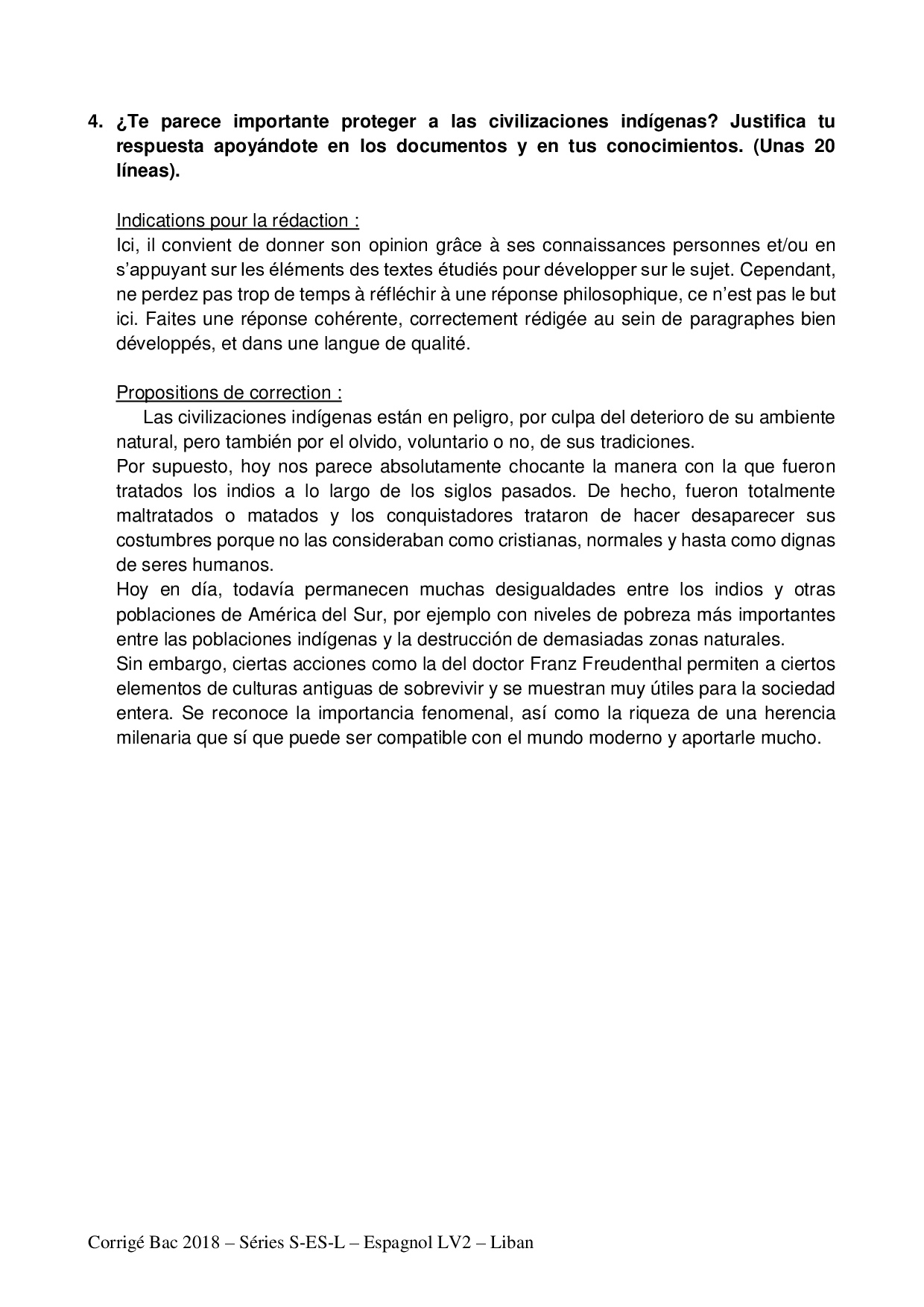 4. ¿Te parece importante proteger a las civilizaciones indígenas? Justifica tu respuesta apoyándote en los documentos y en tus conocimientos. (Unas 20 líneas).

Indications pour la rédaction :
Ici, il convient de donner son opinion grâce à ses connaissances personnes et/ou en s'appuyant sur les éléments des textes étudiés pour développer sur le sujet. Cependant, ne perdez pas trop de temps à réfléchir à une réponse philosophique, ce n'est pas le but ici. Faites une réponse cohérente, correctement rédigée au sein de paragraphes bien développés, et dans une langue de qualité.

Propositions de correction :
Las civilizaciones indígenas están en peligro, por culpa del deterioro de su ambiente natural, pero también por el olvido, voluntario o no, de sus tradiciones.
Por supuesto, hoy nos parece absolutamente chocante la manera con la que fueron tratados los indios a lo largo de los siglos pasados. De hecho, fueron totalmente maltratados o matados y los conquistadores trataron de hacer desaparecer sus costumbres porque no las consideraban como cristianas, normales y hasta como dignas de seres humanos.
Hoy en día, todavía permanecen muchas desigualdades entre los indios y otras poblaciones de América del Sur, por ejemplo con niveles de pobreza más importantes entre las poblaciones indígenas y la destrucción de demasiadas zonas naturales.
Sin embargo, ciertas acciones como la del doctor Franz Freudenthal permiten a ciertos elementos de culturas antiguas de sobrevivir y se muestran muy útiles para la sociedad entera. Se reconoce la importancia fenomenal, así como la riqueza de una herencia milenaria que sí que puede ser compatible con el mundo moderno y aportarle mucho.

Corrigé Bac 2018 – Séries S-ES-L – Espagnol LV2 – Liban